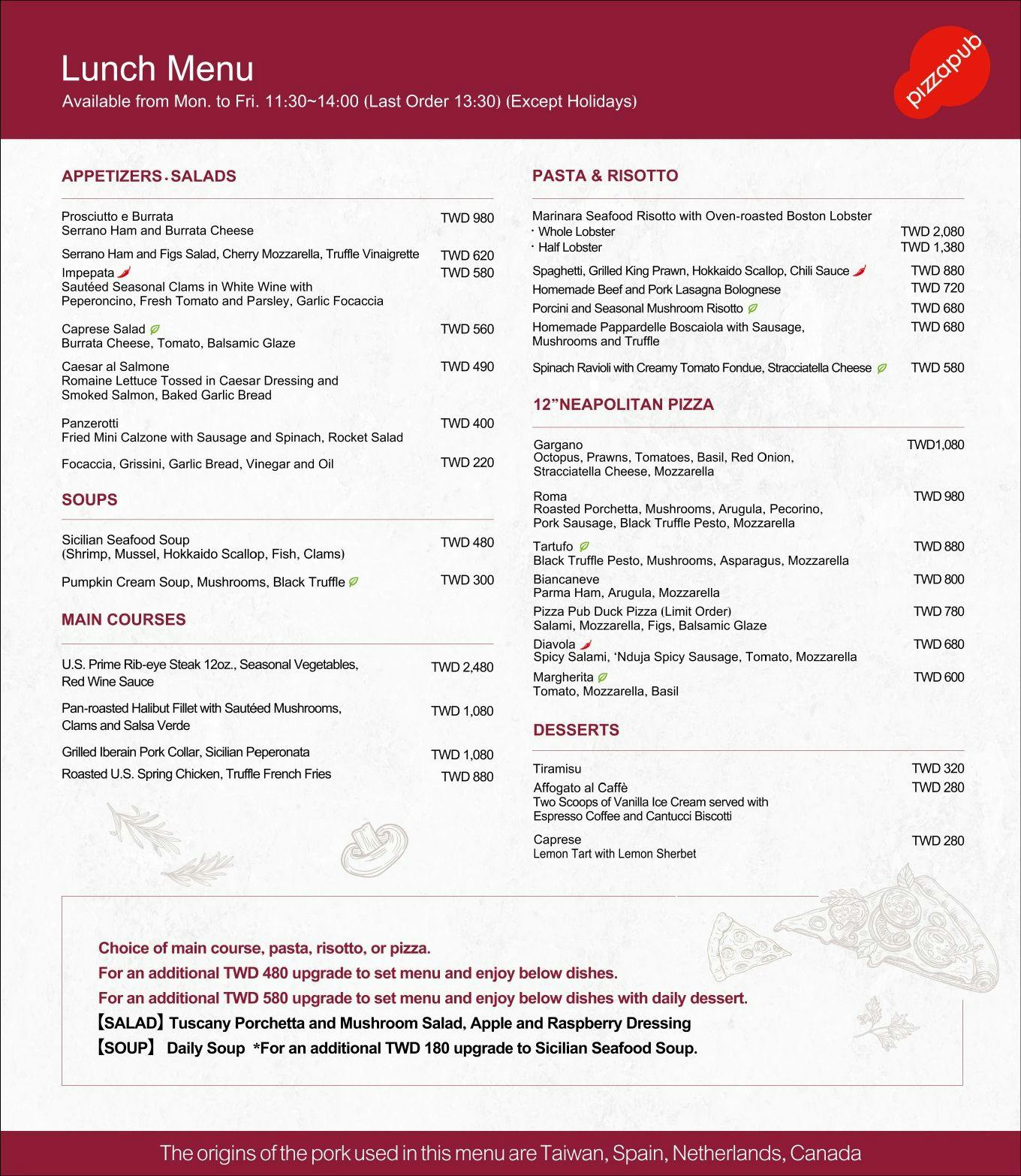 Lunch Menu
Available from Mon. to Fri. 11:30~14:00 (Last Order 13:30) (Except Holidays)

pizzapub

APPETIZERS · SALADS

Prosciutto e Burrata
Serrano Ham and Burrata Cheese
TWD 980

Serrano Ham and Figs Salad, Cherry Mozzarella, Truffle Vinaigrette
TWD 620

Impepata
Sautéed Seasonal Clams in White Wine with Peperoncino, Fresh Tomato and Parsley, Garlic Focaccia
TWD 580

Caprese Salad
Burrata Cheese, Tomato, Balsamic Glaze
TWD 560

Caesar al Salmone
Romaine Lettuce Tossed in Caesar Dressing and Smoked Salmon, Baked Garlic Bread
TWD 490

Panzerotti
Fried Mini Calzone with Sausage and Spinach, Rocket Salad
TWD 400

Focaccia, Grissini, Garlic Bread, Vinegar and Oil
TWD 220

SOUPS

Sicilian Seafood Soup
(Shrimp, Mussel, Hokkaido Scallop, Fish, Clams)
TWD 480

Pumpkin Cream Soup, Mushrooms, Black Truffle
TWD 300

MAIN COURSES

U.S. Prime Rib-eye Steak 12oz., Seasonal Vegetables, Red Wine Sauce
TWD 2,480

Pan-roasted Halibut Fillet with Sautéed Mushrooms, Clams and Salsa Verde
TWD 1,080

Grilled Iberain Pork Collar, Sicilian Peperonata
TWD 1,080

Roasted U.S. Spring Chicken, Truffle French Fries
TWD 880

PASTA & RISOTTO

Marinara Seafood Risotto with Oven-roasted Boston Lobster
· Whole Lobster TWD 2,080
· Half Lobster TWD 1,380

Spaghetti, Grilled King Prawn, Hokkaido Scallop, Chili Sauce
TWD 880

Homemade Beef and Pork Lasagna Bolognese
TWD 720

Porcini and Seasonal Mushroom Risotto
TWD 680

Homemade Pappardelle Boscaiola with Sausage, Mushrooms and Truffle
TWD 680

Spinach Ravioli with Creamy Tomato Fondue, Stracciatella Cheese
TWD 580

12”NEAPOLITAN PIZZA

Gargano
Octopus, Prawns, Tomatoes, Basil, Red Onion, Stracciatella Cheese, Mozzarella
TWD1,080

Roma
Roasted Porchetta, Mushrooms, Arugula, Pecorino, Pork Sausage, Black Truffle Pesto, Mozzarella
TWD 980

Tartufo
Black Truffle Pesto, Mushrooms, Asparagus, Mozzarella
TWD 880

Biancaneve
Parma Ham, Arugula, Mozzarella
TWD 800

Pizza Pub Duck Pizza (Limit Order)
Salami, Mozzarella, Figs, Balsamic Glaze
TWD 780

Diavola
Spicy Salami, ‘Nduja Spicy Sausage, Tomato, Mozzarella
TWD 680

Margherita
Tomato, Mozzarella, Basil
TWD 600

DESSERTS

Tiramisu
TWD 320

Affogato al Caffè
Two Scoops of Vanilla Ice Cream served with Espresso Coffee and Cantucci Biscotti
TWD 280

Caprese
Lemon Tart with Lemon Sherbet
TWD 280

Choice of main course, pasta, risotto, or pizza.
For an additional TWD 480 upgrade to set menu and enjoy below dishes.
For an additional TWD 580 upgrade to set menu and enjoy below dishes with daily dessert.
【SALAD】Tuscany Porchetta and Mushroom Salad, Apple and Raspberry Dressing
【SOUP】 Daily Soup *For an additional TWD 180 upgrade to Sicilian Seafood Soup.

The origins of the pork used in this menu are Taiwan, Spain, Netherlands, Canada